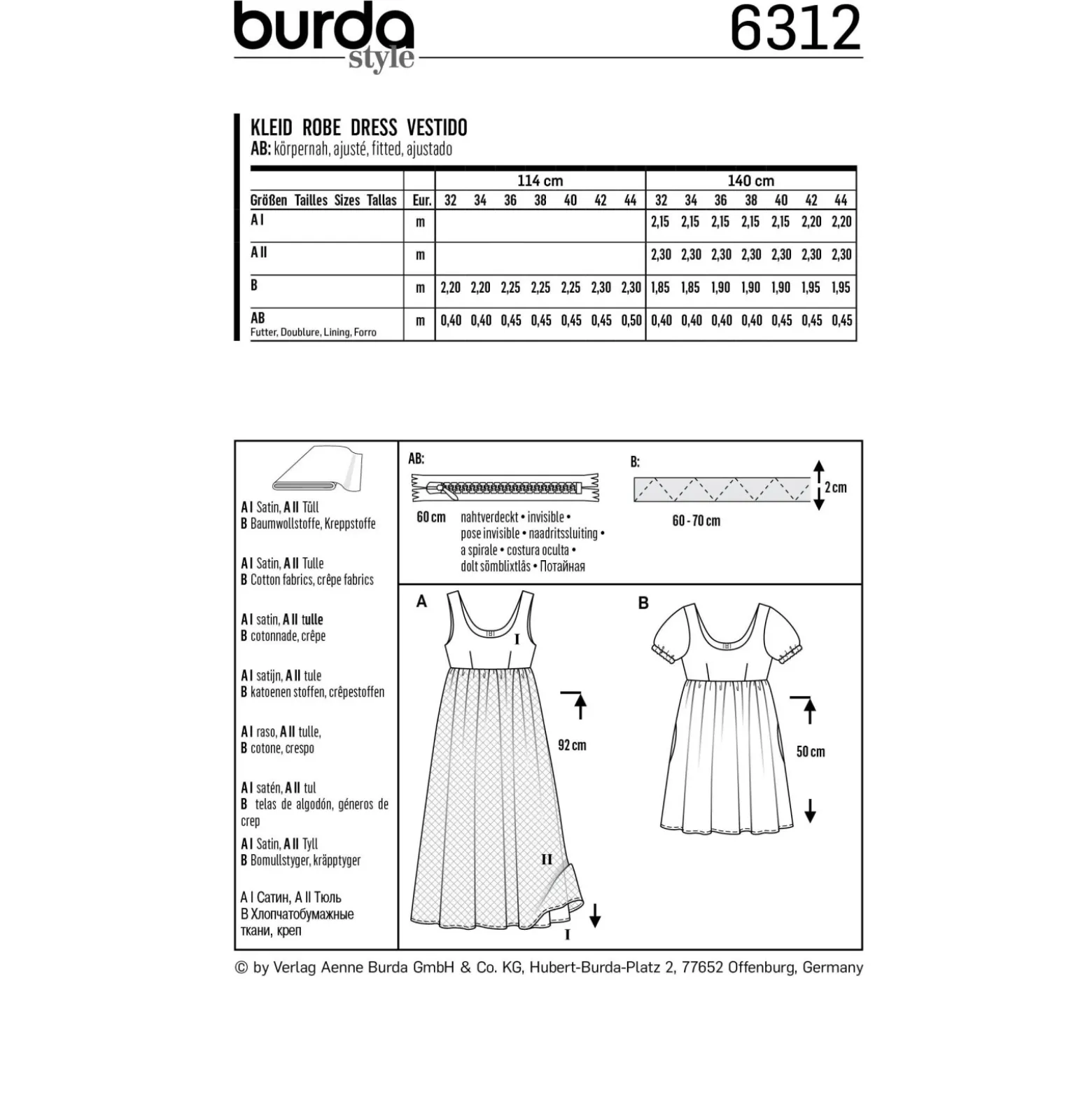 burda style 6312

KLEID ROBE DRESS VESTIDO
AB: körpernah, ajusté, fitted, ajustado

| | | 114 cm | | | | | | | 140 cm | | | | | | |
|---|---|---|---|---|---|---|---|---|---|---|---|---|---|---|---|
| Größen Tailles Sizes Tallas | Eur. | 32 | 34 | 36 | 38 | 40 | 42 | 44 | 32 | 34 | 36 | 38 | 40 | 42 | 44 |
| A I | m | | | | | | | | 2,15 | 2,15 | 2,15 | 2,15 | 2,15 | 2,20 | 2,20 |
| A II | m | | | | | | | | 2,30 | 2,30 | 2,30 | 2,30 | 2,30 | 2,30 | 2,30 |
| B | m | 2,20 | 2,20 | 2,25 | 2,25 | 2,25 | 2,30 | 2,30 | 1,85 | 1,85 | 1,90 | 1,90 | 1,90 | 1,95 | 1,95 |
| AB Futter, Doublure, Lining, Forro | m | 0,40 | 0,40 | 0,45 | 0,45 | 0,45 | 0,45 | 0,50 | 0,40 | 0,40 | 0,40 | 0,40 | 0,45 | 0,45 | 0,45 |

A I Satin, A II Tüll
B Baumwollstoffe, Kreppstoffe

A I Satin, A II Tulle
B Cotton fabrics, crêpe fabrics

A I satin, A II tulle
B cotonnade, crêpe

A I satijn, A II tule
B katoenen stoffen, crêpestoffen

A I raso, A II tulle,
B cotone, crespo

A I satén, A II tul
B telas de algodón, géneros de crep

A I Satin, A II Tyll
B Bomullstyger, kräpptyger

A I Сатин, A II Тюль
B Хлопчатобумажные ткани, креп

AB:
60 cm nahtverdeckt • invisible • pose invisible • naadritssluiting • a spirale • costura oculta • dolt sömblixtlås • Потайная

B:
2 cm
60 - 70 cm

A
I
92 cm
II
I

B
50 cm

© by Verlag Aenne Burda GmbH & Co. KG, Hubert-Burda-Platz 2, 77652 Offenburg, Germany